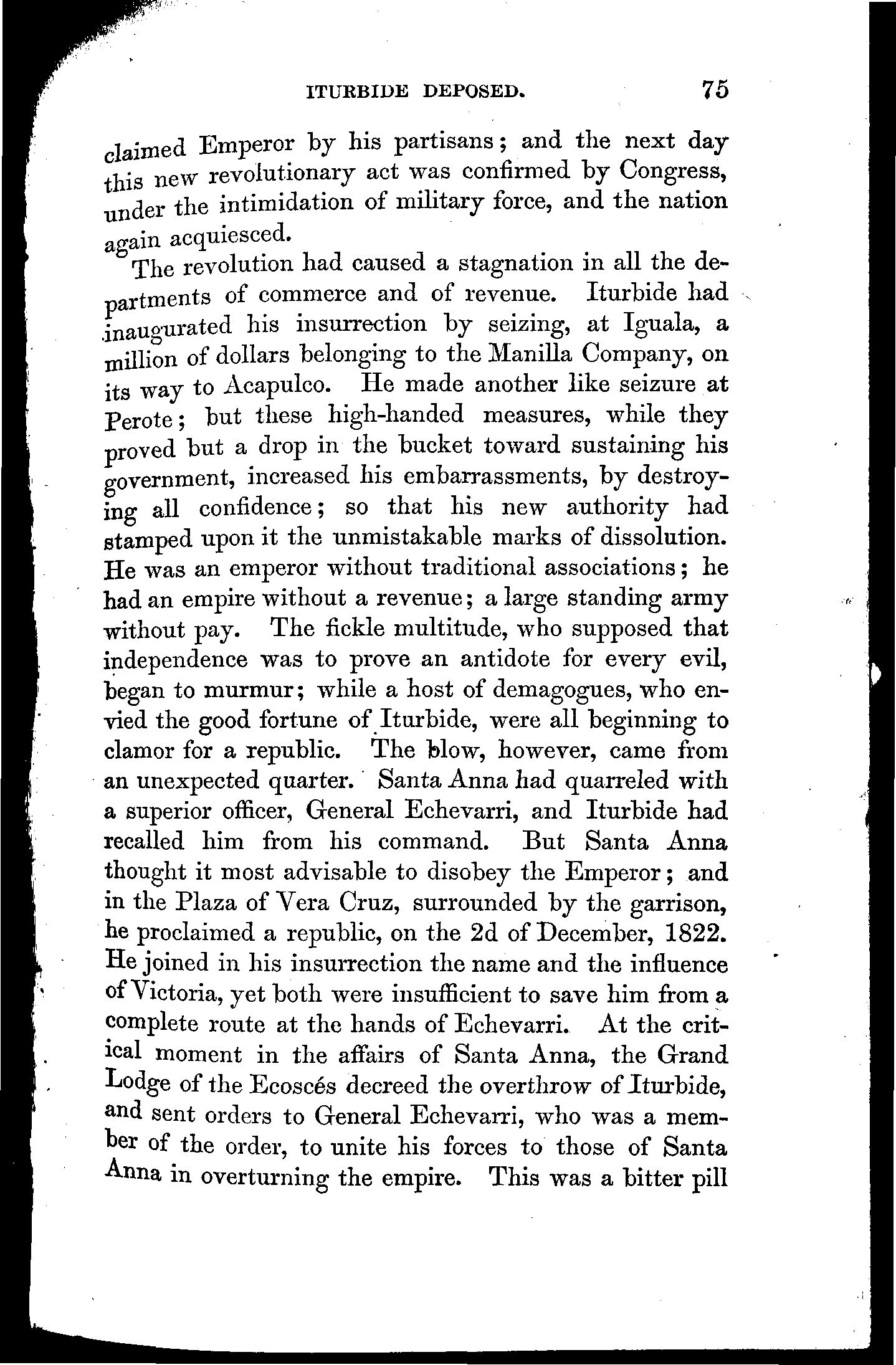 ITURBIDE DEPOSED. 75

claimed Emperor by his partisans; and the next day this new revolutionary act was confirmed by Congress, under the intimidation of military force, and the nation again acquiesced.

The revolution had caused a stagnation in all the departments of commerce and of revenue. Iturbide had inaugurated his insurrection by seizing, at Iguala, a million of dollars belonging to the Manilla Company, on its way to Acapulco. He made another like seizure at Perote; but these high-handed measures, while they proved but a drop in the bucket toward sustaining his government, increased his embarrassments, by destroying all confidence; so that his new authority had stamped upon it the unmistakable marks of dissolution. He was an emperor without traditional associations; he had an empire without a revenue; a large standing army without pay. The fickle multitude, who supposed that independence was to prove an antidote for every evil, began to murmur; while a host of demagogues, who envied the good fortune of Iturbide, were all beginning to clamor for a republic. The blow, however, came from an unexpected quarter. Santa Anna had quarreled with a superior officer, General Echevarri, and Iturbide had recalled him from his command. But Santa Anna thought it most advisable to disobey the Emperor; and in the Plaza of Vera Cruz, surrounded by the garrison, he proclaimed a republic, on the 2d of December, 1822. He joined in his insurrection the name and the influence of Victoria, yet both were insufficient to save him from a complete route at the hands of Echevarri. At the critical moment in the affairs of Santa Anna, the Grand Lodge of the Ecoscés decreed the overthrow of Iturbide, and sent orders to General Echevarri, who was a member of the order, to unite his forces to those of Santa Anna in overturning the empire. This was a bitter pill